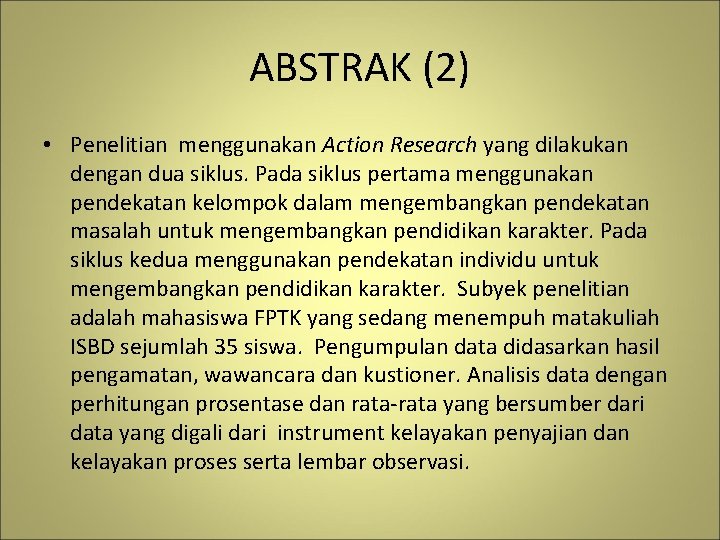 ABSTRAK (2)

• Penelitian menggunakan Action Research yang dilakukan dengan dua siklus. Pada siklus pertama menggunakan pendekatan kelompok dalam mengembangkan pendekatan masalah untuk mengembangkan pendidikan karakter. Pada siklus kedua menggunakan pendekatan individu untuk mengembangkan pendidikan karakter. Subyek penelitian adalah mahasiswa FPTK yang sedang menempuh matakuliah ISBD sejumlah 35 siswa. Pengumpulan data didasarkan hasil pengamatan, wawancara dan kustioner. Analisis data dengan perhitungan prosentase dan rata-rata yang bersumber dari data yang digali dari instrument kelayakan penyajian dan kelayakan proses serta lembar observasi.